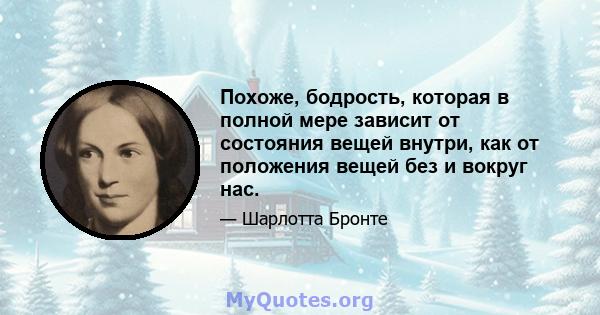 Похоже, бодрость, которая в полной мере зависит от состояния вещей внутри, как от положения вещей без и вокруг нас.

— Шарлотта Бронте

MyQuotes.org